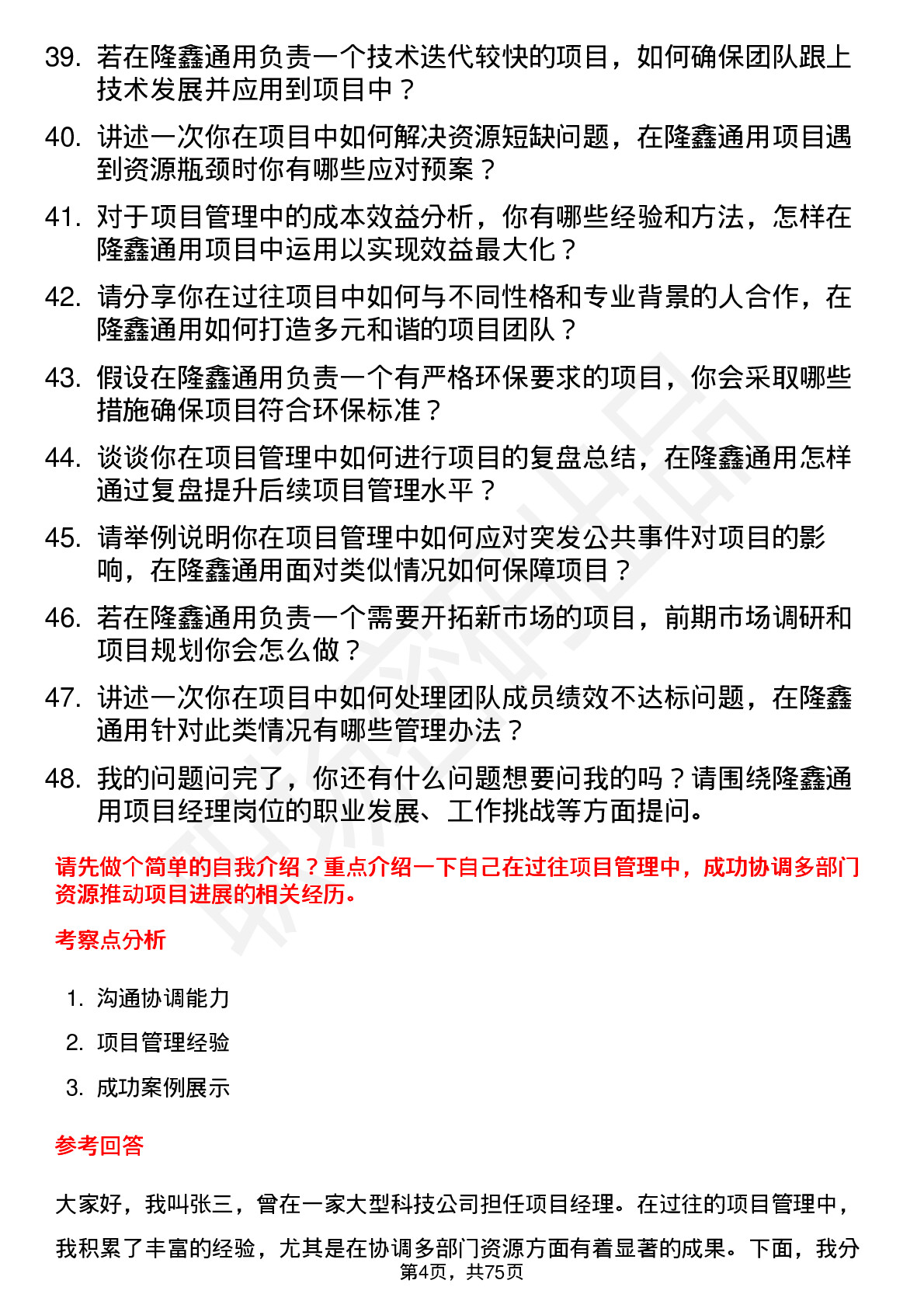 39. 若在隆鑫通用负责一个技术迭代较快的项目，如何确保团队跟上技术发展并应用到项目中？

40. 讲述一次你在项目中如何解决资源短缺问题，在隆鑫通用项目遇到资源瓶颈时你有哪些应对预案？

41. 对于项目管理中的成本效益分析，你有哪些经验和方法，怎样在隆鑫通用项目中运用以实现效益最大化？

42. 请分享你在过往项目中如何与不同性格和专业背景的人合作，在隆鑫通用如何打造多元和谐的项目团队？

43. 假设在隆鑫通用负责一个有严格环保要求的项目，你会采取哪些措施确保项目符合环保标准？

44. 谈谈你在项目管理中如何进行项目的复盘总结，在隆鑫通用怎样通过复盘提升后续项目管理水平？

45. 请举例说明你在项目管理中如何应对突发公共事件对项目的影响，在隆鑫通用面对类似情况如何保障项目？

46. 若在隆鑫通用负责一个需要开拓新市场的项目，前期市场调研和项目规划你会怎么做？

47. 讲述一次你在项目中如何处理团队成员绩效不达标问题，在隆鑫通用针对此类情况有哪些管理办法？

48. 我的问题问完了，你还有什么问题想要问我的吗？请围绕隆鑫通用项目经理岗位的职业发展、工作挑战等方面提问。

请先做个简单的自我介绍？重点介绍一下自己在过往项目管理中，成功协调多部门资源推动项目进展的相关经历。

考察点分析

1. 沟通协调能力
2. 项目管理经验
3. 成功案例展示

参考回答

大家好，我叫张三，曾在一家大型科技公司担任项目经理。在过往的项目管理中，我积累了丰富的经验，尤其是在协调多部门资源方面有着显著的成果。下面，我分

第4页，共75页